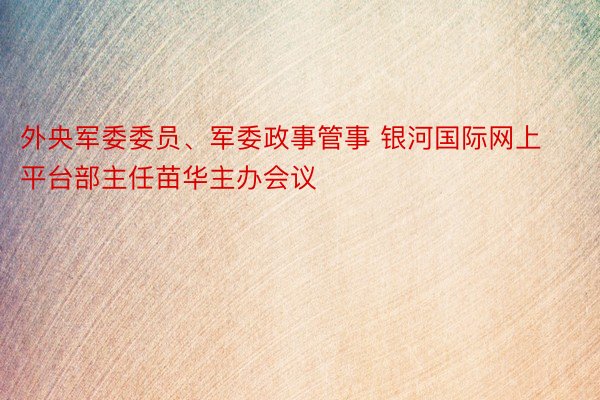 外央军委委员、军委政事管事 银河国际网上平台部主任苗华主办会议